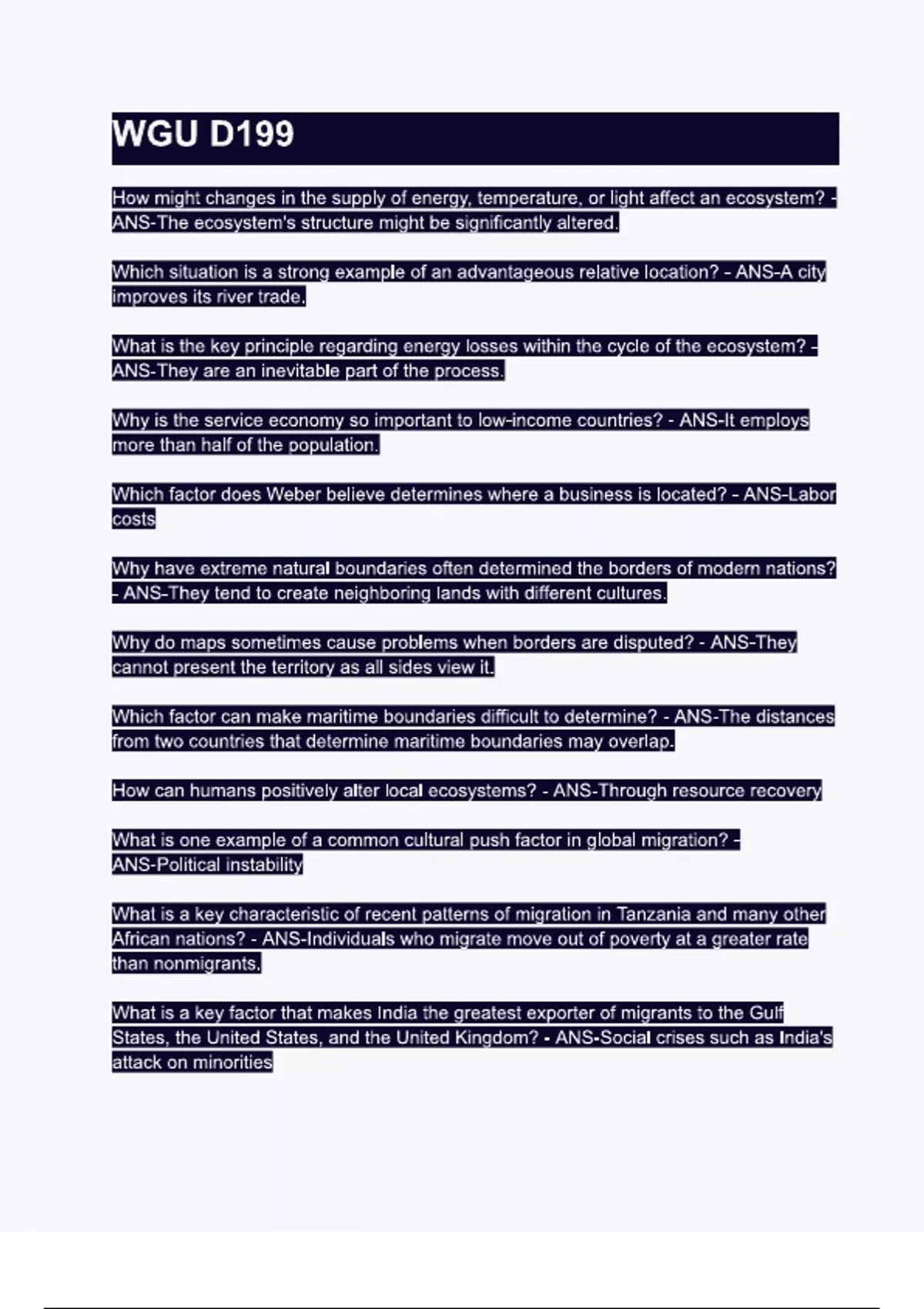 WGU D199

How might changes in the supply of energy, temperature, or light affect an ecosystem? - ANS-The ecosystem's structure might be significantly altered.

Which situation is a strong example of an advantageous relative location? - ANS-A city improves its river trade.

What is the key principle regarding energy losses within the cycle of the ecosystem? - ANS-They are an inevitable part of the process.

Why is the service economy so important to low-income countries? - ANS-It employs more than half of the population.

Which factor does Weber believe determines where a business is located? - ANS-Labor costs

Why have extreme natural boundaries often determined the borders of modern nations? - ANS-They tend to create neighboring lands with different cultures.

Why do maps sometimes cause problems when borders are disputed? - ANS-They cannot present the territory as all sides view it.

Which factor can make maritime boundaries difficult to determine? - ANS-The distances from two countries that determine maritime boundaries may overlap.

How can humans positively alter local ecosystems? - ANS-Through resource recovery

What is one example of a common cultural push factor in global migration? - ANS-Political instability

What is a key characteristic of recent patterns of migration in Tanzania and many other African nations? - ANS-Individuals who migrate move out of poverty at a greater rate than nonmigrants.

What is a key factor that makes India the greatest exporter of migrants to the Gulf States, the United States, and the United Kingdom? - ANS-Social crises such as India's attack on minorities